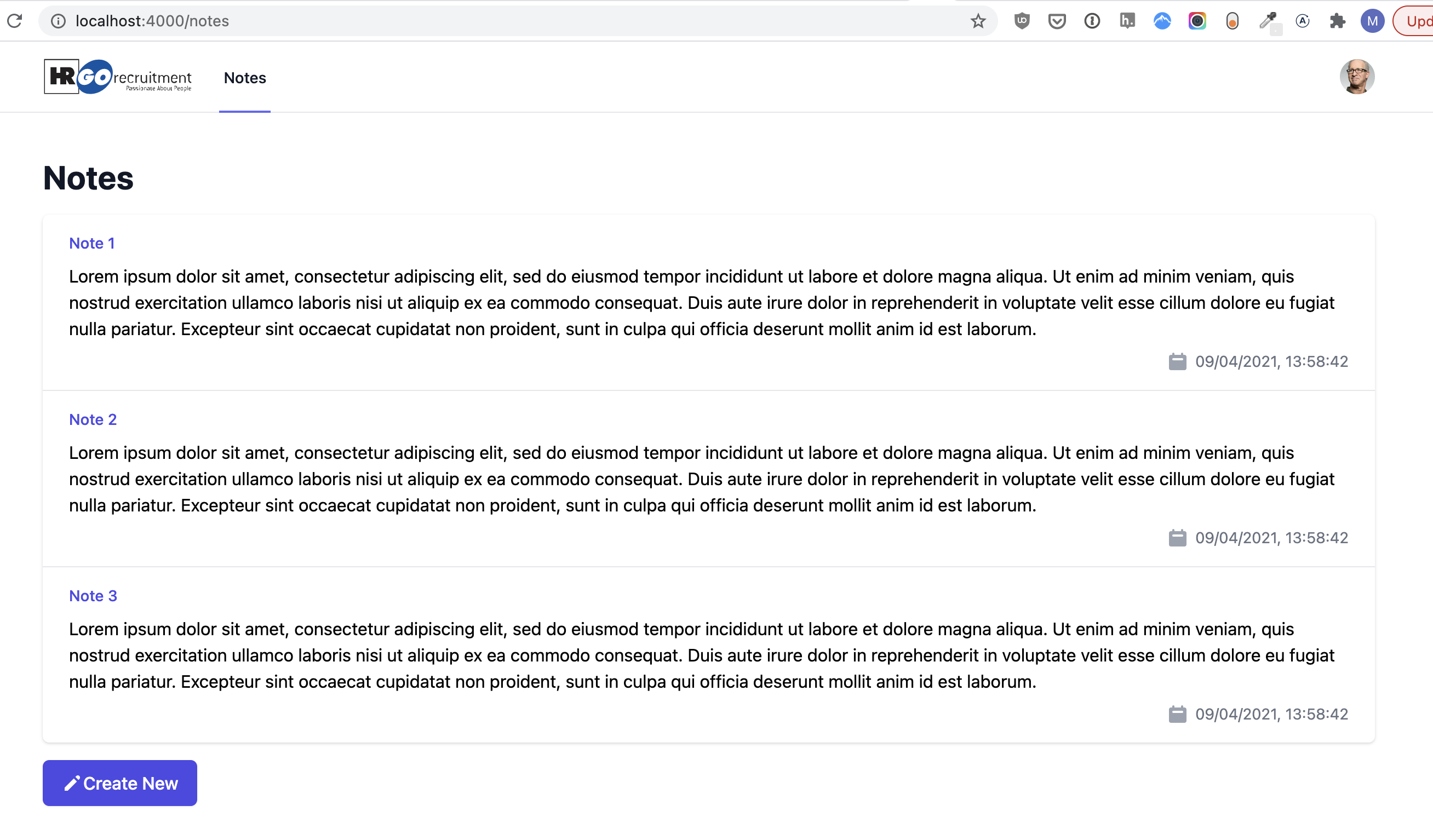 localhost:4000/notes

M Upd

HR GO recruitment Passionate About People

Notes

Notes

Note 1

Lorem ipsum dolor sit amet, consectetur adipiscing elit, sed do eiusmod tempor incididunt ut labore et dolore magna aliqua. Ut enim ad minim veniam, quis nostrud exercitation ullamco laboris nisi ut aliquip ex ea commodo consequat. Duis aute irure dolor in reprehenderit in voluptate velit esse cillum dolore eu fugiat nulla pariatur. Excepteur sint occaecat cupidatat non proident, sunt in culpa qui officia deserunt mollit anim id est laborum.

09/04/2021, 13:58:42

Note 2

Lorem ipsum dolor sit amet, consectetur adipiscing elit, sed do eiusmod tempor incididunt ut labore et dolore magna aliqua. Ut enim ad minim veniam, quis nostrud exercitation ullamco laboris nisi ut aliquip ex ea commodo consequat. Duis aute irure dolor in reprehenderit in voluptate velit esse cillum dolore eu fugiat nulla pariatur. Excepteur sint occaecat cupidatat non proident, sunt in culpa qui officia deserunt mollit anim id est laborum.

09/04/2021, 13:58:42

Note 3

Lorem ipsum dolor sit amet, consectetur adipiscing elit, sed do eiusmod tempor incididunt ut labore et dolore magna aliqua. Ut enim ad minim veniam, quis nostrud exercitation ullamco laboris nisi ut aliquip ex ea commodo consequat. Duis aute irure dolor in reprehenderit in voluptate velit esse cillum dolore eu fugiat nulla pariatur. Excepteur sint occaecat cupidatat non proident, sunt in culpa qui officia deserunt mollit anim id est laborum.

09/04/2021, 13:58:42

Create New